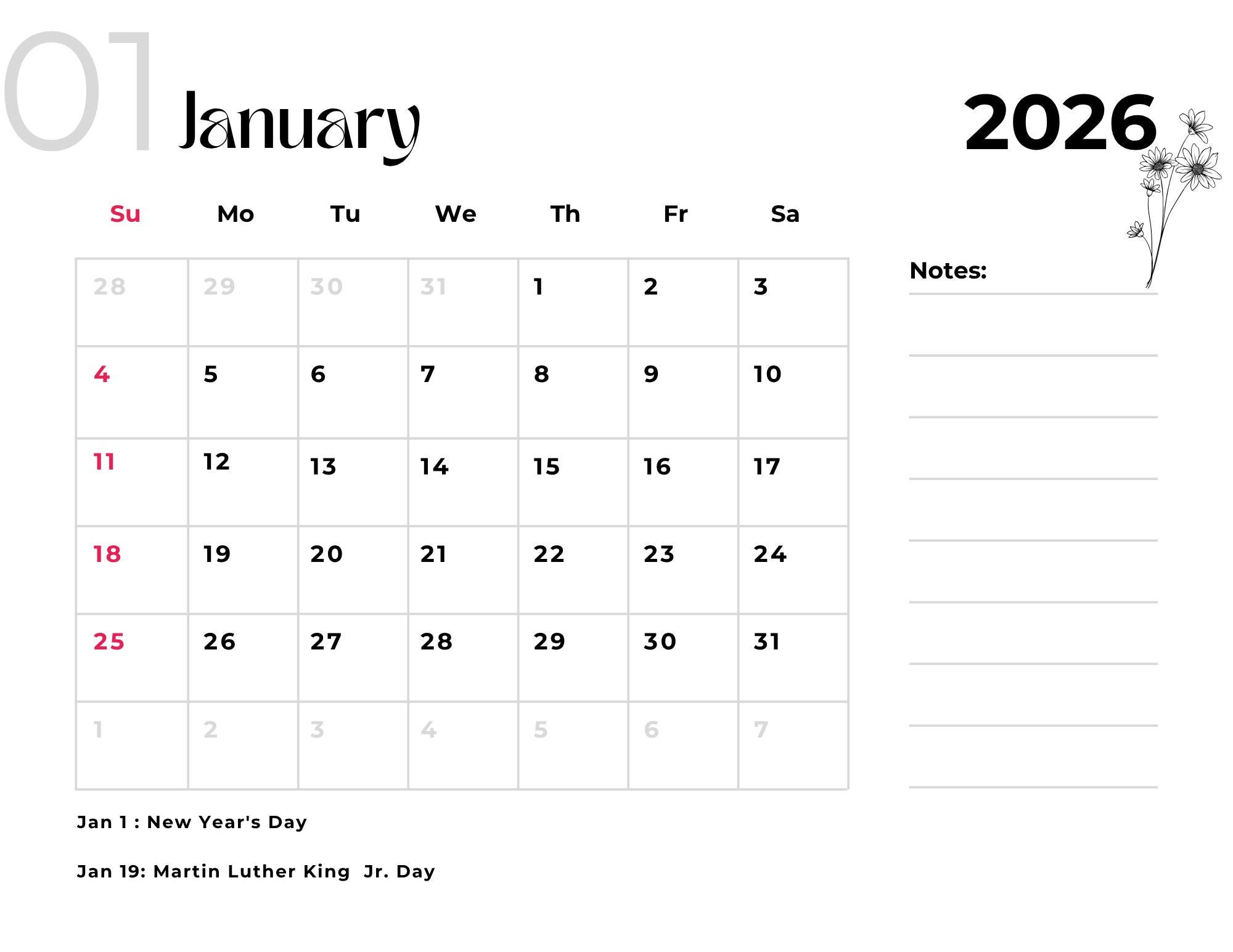 01 January

2026

| Su | Mo | Tu | We | Th | Fr | Sa |
|---|---|---|---|---|---|---|
| 28 | 29 | 30 | 31 | 1 | 2 | 3 |
| 4 | 5 | 6 | 7 | 8 | 9 | 10 |
| 11 | 12 | 13 | 14 | 15 | 16 | 17 |
| 18 | 19 | 20 | 21 | 22 | 23 | 24 |
| 25 | 26 | 27 | 28 | 29 | 30 | 31 |
| 1 | 2 | 3 | 4 | 5 | 6 | 7 |

Notes:

Jan 1 : New Year's Day

Jan 19: Martin Luther King Jr. Day